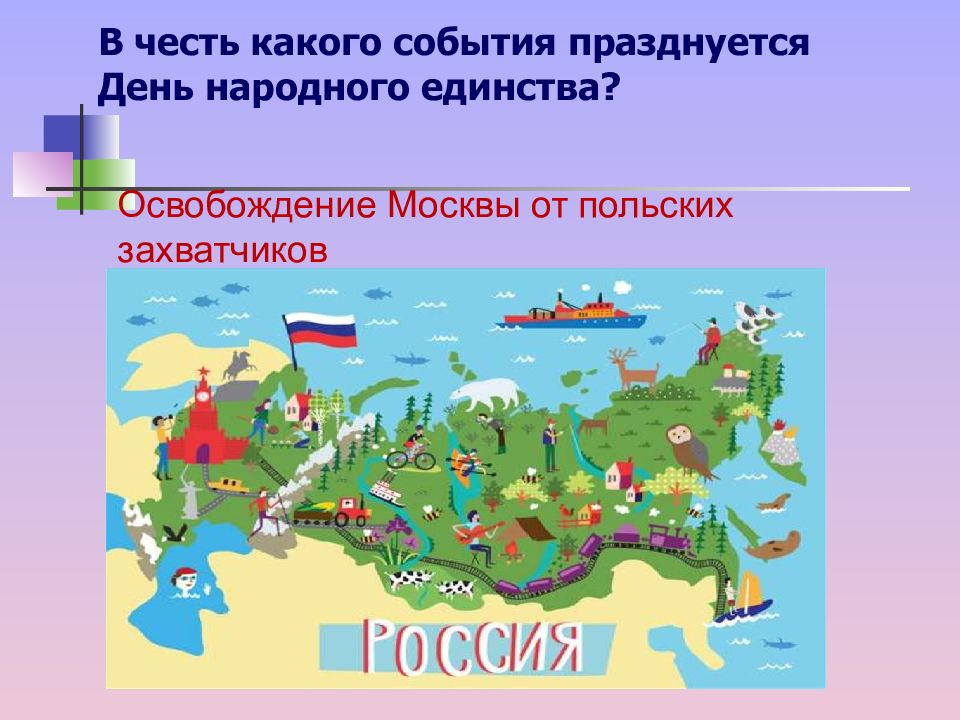 В честь какого события празднуется День народного единства?

Освобождение Москвы от польских захватчиков

РОССИЯ